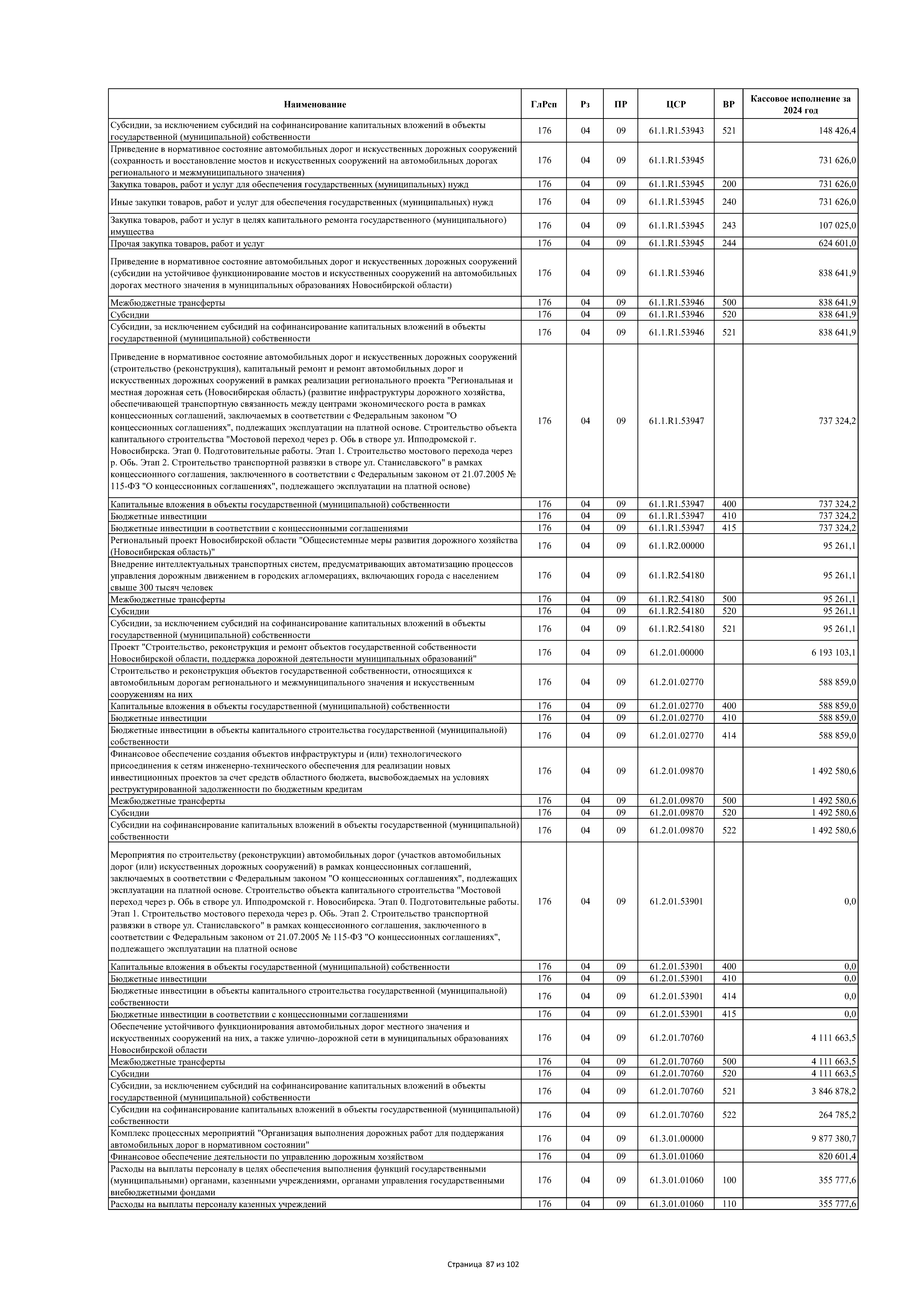 | Наименование | ГлРсп | Рз | ПР | ЦСР | ВР | Кассовое исполнение за 2024 год |
|---|---|---|---|---|---|---|
| Субсидии, за исключением субсидий на софинансирование капитальных вложений в объекты государственной (муниципальной) собственности | 176 | 04 | 09 | 61.1.R1.53943 | 521 | 148 426,4 |
| Приведение в нормативное состояние автомобильных дорог и искусственных дорожных сооружений (сохранность и восстановление мостов и искусственных сооружений на автомобильных дорогах регионального и межмуниципального значения) | 176 | 04 | 09 | 61.1.R1.53945 | | 731 626,0 |
| Закупка товаров, работ и услуг для обеспечения государственных (муниципальных) нужд | 176 | 04 | 09 | 61.1.R1.53945 | 200 | 731 626,0 |
| Иные закупки товаров, работ и услуг для обеспечения государственных (муниципальных) нужд | 176 | 04 | 09 | 61.1.R1.53945 | 240 | 731 626,0 |
| Закупка товаров, работ и услуг в целях капитального ремонта государственного (муниципального) имущества | 176 | 04 | 09 | 61.1.R1.53945 | 243 | 107 025,0 |
| Прочая закупка товаров, работ и услуг | 176 | 04 | 09 | 61.1.R1.53945 | 244 | 624 601,0 |
| Приведение в нормативное состояние автомобильных дорог и искусственных дорожных сооружений (субсидии на устойчивое функционирование мостов и искусственных сооружений на автомобильных дорогах местного значения в муниципальных образованиях Новосибирской области) | 176 | 04 | 09 | 61.1.R1.53946 | | 838 641,9 |
| Межбюджетные трансферты | 176 | 04 | 09 | 61.1.R1.53946 | 500 | 838 641,9 |
| Субсидии | 176 | 04 | 09 | 61.1.R1.53946 | 520 | 838 641,9 |
| Субсидии, за исключением субсидий на софинансирование капитальных вложений в объекты государственной (муниципальной) собственности | 176 | 04 | 09 | 61.1.R1.53946 | 521 | 838 641,9 |
| Приведение в нормативное состояние автомобильных дорог и искусственных дорожных сооружений (строительство (реконструкция), капитальный ремонт и ремонт автомобильных дорог и искусственных дорожных сооружений в рамках реализации регионального проекта "Региональная и местная дорожная сеть (Новосибирская область) (развитие инфраструктуры дорожного хозяйства, обеспечивающей транспортную связанность между центрами экономического роста в рамках концессионных соглашений, заключаемых в соответствии с Федеральным законом "О концессионных соглашениях", подлежащих эксплуатации на платной основе. Строительство объекта капитального строительства "Мостовой переход через р. Обь в створе ул. Ипподромской г. Новосибирска. Этап 0. Подготовительные работы. Этап 1. Строительство мостового перехода через р. Обь. Этап 2. Строительство транспортной развязки в створе ул. Станиславского" в рамках концессионного соглашения, заключенного в соответствии с Федеральным законом от 21.07.2005 № 115-ФЗ "О концессионных соглашениях", подлежащего эксплуатации на платной основе) | 176 | 04 | 09 | 61.1.R1.53947 | | 737 324,2 |
| Капитальные вложения в объекты государственной (муниципальной) собственности | 176 | 04 | 09 | 61.1.R1.53947 | 400 | 737 324,2 |
| Бюджетные инвестиции | 176 | 04 | 09 | 61.1.R1.53947 | 410 | 737 324,2 |
| Бюджетные инвестиции в соответствии с концессионными соглашениями | 176 | 04 | 09 | 61.1.R1.53947 | 415 | 737 324,2 |
| Региональный проект Новосибирской области "Общесистемные меры развития дорожного хозяйства (Новосибирская область)" | 176 | 04 | 09 | 61.1.R2.00000 | | 95 261,1 |
| Внедрение интеллектуальных транспортных систем, предусматривающих автоматизацию процессов управления дорожным движением в городских агломерациях, включающих города с населением свыше 300 тысяч человек | 176 | 04 | 09 | 61.1.R2.54180 | | 95 261,1 |
| Межбюджетные трансферты | 176 | 04 | 09 | 61.1.R2.54180 | 500 | 95 261,1 |
| Субсидии | 176 | 04 | 09 | 61.1.R2.54180 | 520 | 95 261,1 |
| Субсидии, за исключением субсидий на софинансирование капитальных вложений в объекты государственной (муниципальной) собственности | 176 | 04 | 09 | 61.1.R2.54180 | 521 | 95 261,1 |
| Проект "Строительство, реконструкция и ремонт объектов государственной собственности Новосибирской области, поддержка дорожной деятельности муниципальных образований" | 176 | 04 | 09 | 61.2.01.00000 | | 6 193 103,1 |
| Строительство и реконструкция объектов государственной собственности, относящихся к автомобильным дорогам регионального и межмуниципального значения и искусственным сооружениям на них | 176 | 04 | 09 | 61.2.01.02770 | | 588 859,0 |
| Капитальные вложения в объекты государственной (муниципальной) собственности | 176 | 04 | 09 | 61.2.01.02770 | 400 | 588 859,0 |
| Бюджетные инвестиции | 176 | 04 | 09 | 61.2.01.02770 | 410 | 588 859,0 |
| Бюджетные инвестиции в объекты капитального строительства государственной (муниципальной) собственности | 176 | 04 | 09 | 61.2.01.02770 | 414 | 588 859,0 |
| Финансовое обеспечение создания объектов инфраструктуры и (или) технологического присоединения к сетям инженерно-технического обеспечения для реализации новых инвестиционных проектов за счет средств областного бюджета, высвобождаемых на условиях реструктурированной задолженности по бюджетным кредитам | 176 | 04 | 09 | 61.2.01.09870 | | 1 492 580,6 |
| Межбюджетные трансферты | 176 | 04 | 09 | 61.2.01.09870 | 500 | 1 492 580,6 |
| Субсидии | 176 | 04 | 09 | 61.2.01.09870 | 520 | 1 492 580,6 |
| Субсидии на софинансирование капитальных вложений в объекты государственной (муниципальной) собственности | 176 | 04 | 09 | 61.2.01.09870 | 522 | 1 492 580,6 |
| Мероприятия по строительству (реконструкции) автомобильных дорог (участков автомобильных дорог (или) искусственных дорожных сооружений) в рамках концессионных соглашений, заключаемых в соответствии с Федеральным законом "О концессионных соглашениях", подлежащих эксплуатации на платной основе. Строительство объекта капитального строительства "Мостовой переход через р. Обь в створе ул. Ипподромской г. Новосибирска. Этап 0. Подготовительные работы. Этап 1. Строительство мостового перехода через р. Обь. Этап 2. Строительство транспортной развязки в створе ул. Станиславского" в рамках концессионного соглашения, заключенного в соответствии с Федеральным законом от 21.07.2005 № 115-ФЗ "О концессионных соглашениях", подлежащего эксплуатации на платной основе | 176 | 04 | 09 | 61.2.01.53901 | | 0,0 |
| Капитальные вложения в объекты государственной (муниципальной) собственности | 176 | 04 | 09 | 61.2.01.53901 | 400 | 0,0 |
| Бюджетные инвестиции | 176 | 04 | 09 | 61.2.01.53901 | 410 | 0,0 |
| Бюджетные инвестиции в объекты капитального строительства государственной (муниципальной) собственности | 176 | 04 | 09 | 61.2.01.53901 | 414 | 0,0 |
| Бюджетные инвестиции в соответствии с концессионными соглашениями | 176 | 04 | 09 | 61.2.01.53901 | 415 | 0,0 |
| Обеспечение устойчивого функционирования автомобильных дорог местного значения и искусственных сооружений на них, а также улично-дорожной сети в муниципальных образованиях Новосибирской области | 176 | 04 | 09 | 61.2.01.70760 | | 4 111 663,5 |
| Межбюджетные трансферты | 176 | 04 | 09 | 61.2.01.70760 | 500 | 4 111 663,5 |
| Субсидии | 176 | 04 | 09 | 61.2.01.70760 | 520 | 4 111 663,5 |
| Субсидии, за исключением субсидий на софинансирование капитальных вложений в объекты государственной (муниципальной) собственности | 176 | 04 | 09 | 61.2.01.70760 | 521 | 3 846 878,2 |
| Субсидии на софинансирование капитальных вложений в объекты государственной (муниципальной) собственности | 176 | 04 | 09 | 61.2.01.70760 | 522 | 264 785,2 |
| Комплекс процессных мероприятий "Организация выполнения дорожных работ для поддержания автомобильных дорог в нормативном состоянии" | 176 | 04 | 09 | 61.3.01.00000 | | 9 877 380,7 |
| Финансовое обеспечение деятельности по управлению дорожным хозяйством | 176 | 04 | 09 | 61.3.01.01060 | | 820 601,4 |
| Расходы на выплаты персоналу в целях обеспечения выполнения функций государственными (муниципальными) органами, казенными учреждениями, органами управления государственными внебюджетными фондами | 176 | 04 | 09 | 61.3.01.01060 | 100 | 355 777,6 |
| Расходы на выплаты персоналу казенных учреждений | 176 | 04 | 09 | 61.3.01.01060 | 110 | 355 777,6 |

Страница 87 из 102